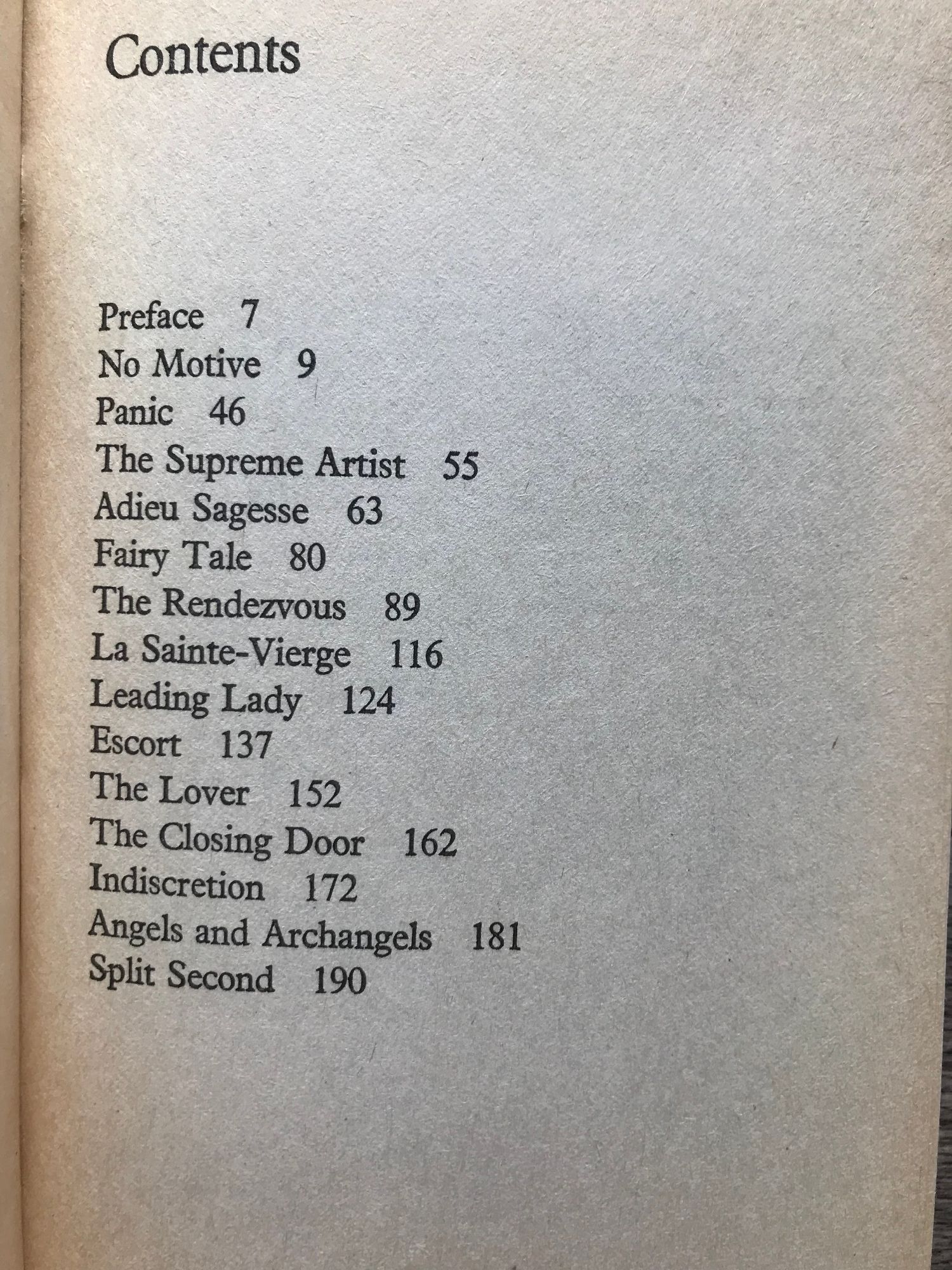 Contents

Preface 7
No Motive 9
Panic 46
The Supreme Artist 55
Adieu Sagesse 63
Fairy Tale 80
The Rendezvous 89
La Sainte-Vierge 116
Leading Lady 124
Escort 137
The Lover 152
The Closing Door 162
Indiscretion 172
Angels and Archangels 181
Split Second 190